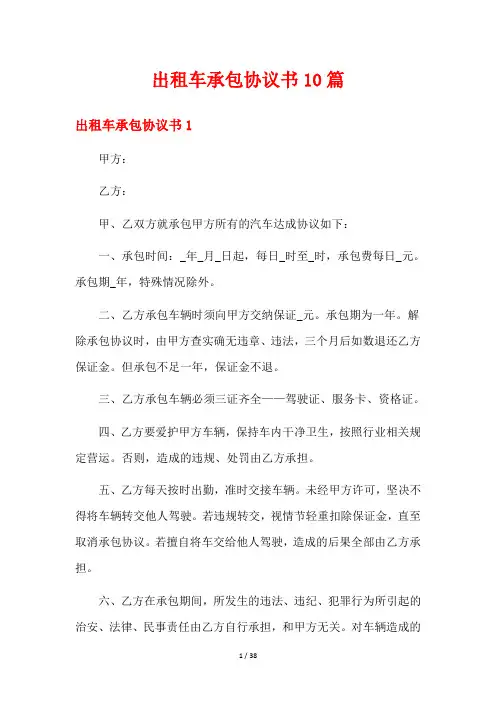 出租车承包协议书10篇

出租车承包协议书1

甲方：

乙方：

甲、乙双方就承包甲方所有的汽车达成协议如下：

一、承包时间：_年_月_日起，每日_时至_时，承包费每日_元。承包期_年，特殊情况除外。

二、乙方承包车辆时须向甲方交纳保证_元。承包期为一年。解除承包协议时，由甲方查实确无违章、违法，三个月后如数退还乙方保证金。但承包不足一年，保证金不退。

三、乙方承包车辆必须三证齐全——驾驶证、服务卡、资格证。

四、乙方要爱护甲方车辆，保持车内干净卫生，按照行业相关规定营运。否则，造成的违规、处罚由乙方承担。

五、乙方每天按时出勤，准时交接车辆。未经甲方许可，坚决不得将车辆转交他人驾驶。若违规转交，视情节轻重扣除保证金，直至取消承包协议。若擅自将车交给他人驾驶，造成的后果全部由乙方承担。

六、乙方在承包期间，所发生的违法、违纪、犯罪行为所引起的治安、法律、民事责任由乙方自行承担，和甲方无关。对车辆造成的

1 / 38